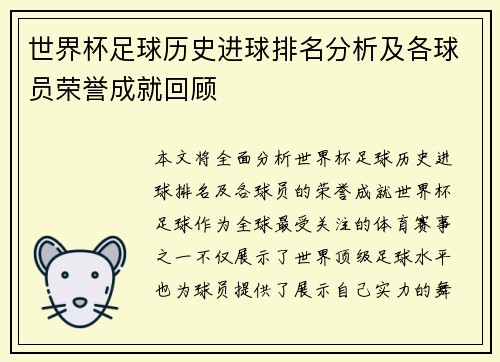 世界杯足球历史进球排名分析及各球员荣誉成就回顾

本文将全面分析世界杯足球历史进球排名及各球员的荣誉成就世界杯足球作为全球最受关注的体育赛事之一不仅展示了世界顶级足球水平也为球员提供了展示自己实力的舞